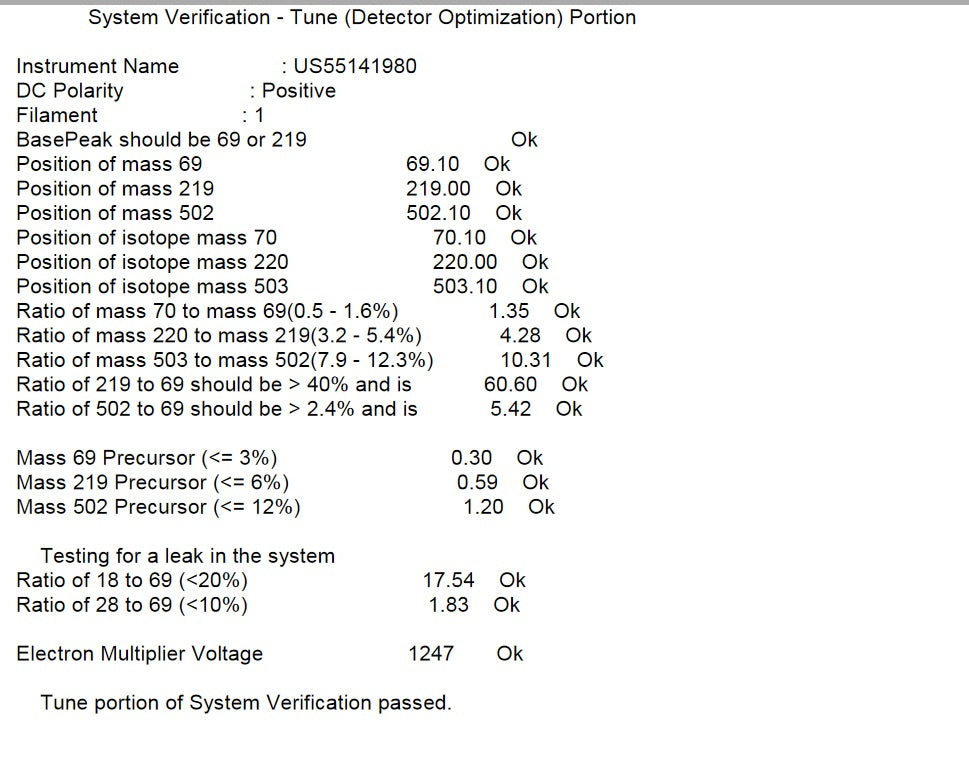 System Verification - Tune (Detector Optimization) Portion

Instrument Name : US55141980
DC Polarity : Positive
Filament : 1
BasePeak should be 69 or 219 Ok
Position of mass 69 69.10 Ok
Position of mass 219 219.00 Ok
Position of mass 502 502.10 Ok
Position of isotope mass 70 70.10 Ok
Position of isotope mass 220 220.00 Ok
Position of isotope mass 503 503.10 Ok
Ratio of mass 70 to mass 69(0.5 - 1.6%) 1.35 Ok
Ratio of mass 220 to mass 219(3.2 - 5.4%) 4.28 Ok
Ratio of mass 503 to mass 502(7.9 - 12.3%) 10.31 Ok
Ratio of 219 to 69 should be > 40% and is 60.60 Ok
Ratio of 502 to 69 should be > 2.4% and is 5.42 Ok

Mass 69 Precursor (<= 3%) 0.30 Ok
Mass 219 Precursor (<= 6%) 0.59 Ok
Mass 502 Precursor (<= 12%) 1.20 Ok

Testing for a leak in the system
Ratio of 18 to 69 (<20%) 17.54 Ok
Ratio of 28 to 69 (<10%) 1.83 Ok

Electron Multiplier Voltage 1247 Ok

Tune portion of System Verification passed.